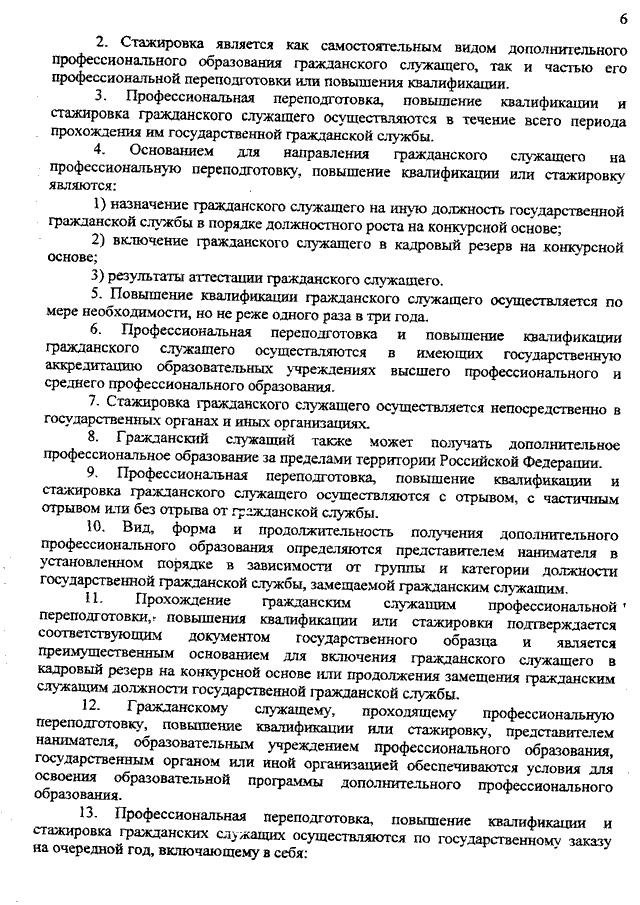 6

2. Стажировка является как самостоятельным видом дополнительного профессионального образования гражданского служащего, так и частью его профессиональной переподготовки или повышения квалификации.

3. Профессиональная переподготовка, повышение квалификации и стажировка гражданского служащего осуществляются в течение всего периода прохождения им государственной гражданской службы.

4. Основанием для направления гражданского служащего на профессиональную переподготовку, повышение квалификации или стажировку являются:

1) назначение гражданского служащего на иную должность государственной гражданской службы в порядке должностного роста на конкурсной основе;

2) включение гражданского служащего в кадровый резерв на конкурсной основе;

3) результаты аттестации гражданского служащего.

5. Повышение квалификации гражданского служащего осуществляется по мере необходимости, но не реже одного раза в три года.

6. Профессиональная переподготовка и повышение квалификации гражданского служащего осуществляются в имеющих государственную аккредитацию образовательных учреждениях высшего профессионального и среднего профессионального образования.

7. Стажировка гражданского служащего осуществляется непосредственно в государственных органах и иных организациях.

8. Гражданский служащий также может получать дополнительное профессиональное образование за пределами территории Российской Федерации.

9. Профессиональная переподготовка, повышение квалификации и стажировка гражданского служащего осуществляются с отрывом, с частичным отрывом или без отрыва от гражданской службы.

10. Вид, форма и продолжительность получения дополнительного профессионального образования определяются представителем нанимателя в установленном порядке в зависимости от группы и категории должности государственной гражданской службы, замещаемой гражданским служащим.

11. Прохождение гражданским служащим профессиональной переподготовки, повышения квалификации или стажировки подтверждается соответствующим документом государственного образца и является преимущественным основанием для включения гражданского служащего в кадровый резерв на конкурсной основе или продолжения замещения гражданским служащим должности государственной гражданской службы.

12. Гражданскому служащему, проходящему профессиональную переподготовку, повышение квалификации или стажировку, представителем нанимателя, образовательным учреждением профессионального образования, государственным органом или иной организацией обеспечиваются условия для освоения образовательной программы дополнительного профессионального образования.

13. Профессиональная переподготовка, повышение квалификации и стажировка гражданских служащих осуществляются по государственному заказу на очередной год, включающему в себя: